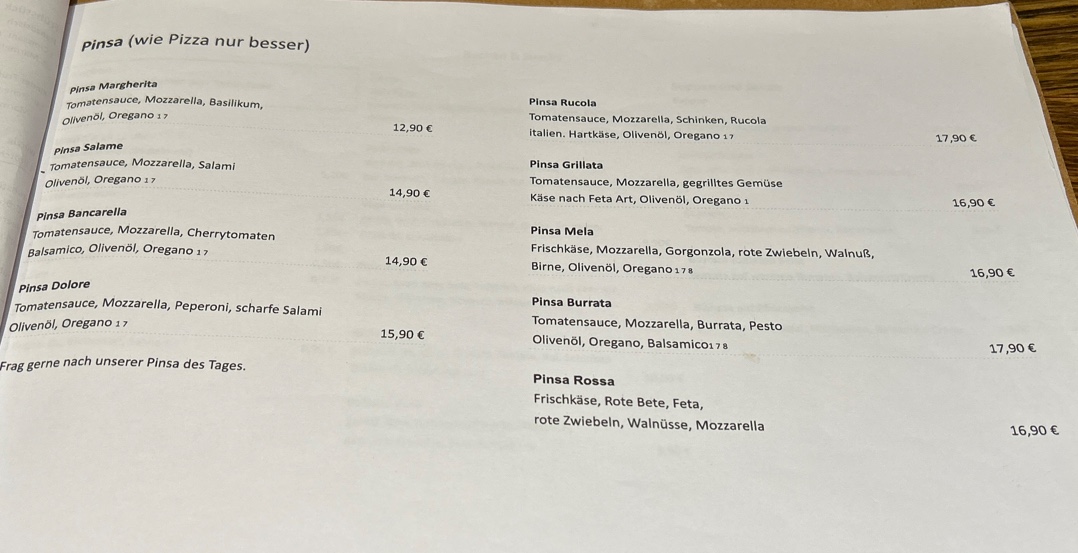 Pinsa (wie Pizza nur besser)

Pinsa Margherita
Tomatensauce, Mozzarella, Basilikum,
Olivenöl, Oregano 1 7
12,90 €

Pinsa Salame
Tomatensauce, Mozzarella, Salami
Olivenöl, Oregano 1 7
14,90 €

Pinsa Bancarella
Tomatensauce, Mozzarella, Cherrytomaten
Balsamico, Olivenöl, Oregano 1 7
14,90 €

Pinsa Dolore
Tomatensauce, Mozzarella, Peperoni, scharfe Salami
Olivenöl, Oregano 1 7
15,90 €

Frag gerne nach unserer Pinsa des Tages.

Pinsa Rucola
Tomatensauce, Mozzarella, Schinken, Rucola
italien. Hartkäse, Olivenöl, Oregano 1 7
17,90 €

Pinsa Grillata
Tomatensauce, Mozzarella, gegrilltes Gemüse
Käse nach Feta Art, Olivenöl, Oregano 1
16,90 €

Pinsa Mela
Frischkäse, Mozzarella, Gorgonzola, rote Zwiebeln, Walnuß,
Birne, Olivenöl, Oregano 1 7 8
16,90 €

Pinsa Burrata
Tomatensauce, Mozzarella, Burrata, Pesto
Olivenöl, Oregano, Balsamico 1 7 8
17,90 €

Pinsa Rossa
Frischkäse, Rote Bete, Feta,
rote Zwiebeln, Walnüsse, Mozzarella
16,90 €